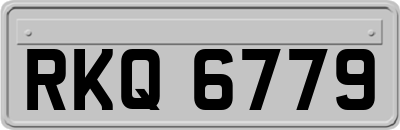 RKQ 6779